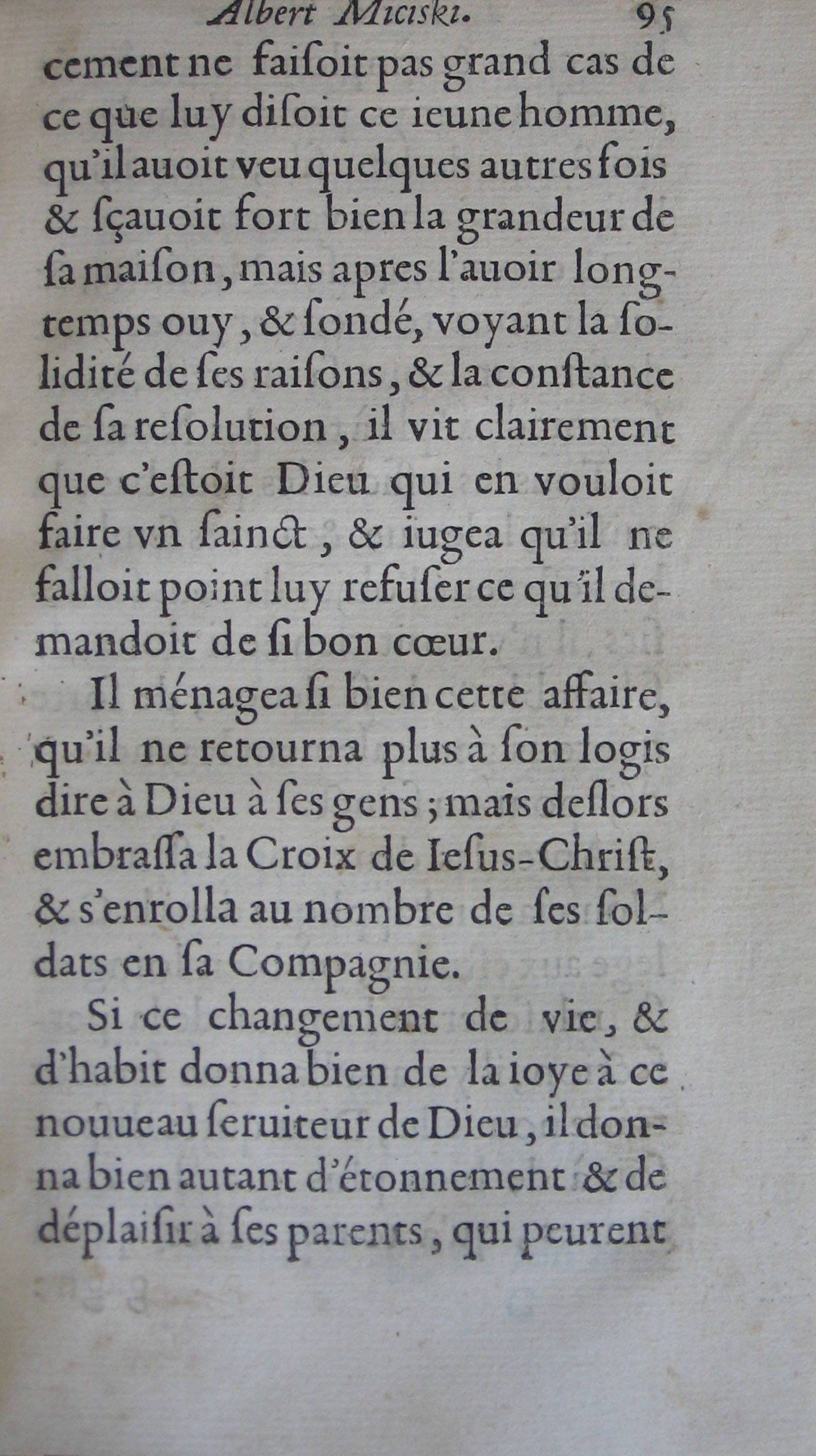 Albert Miciski. 95

cement ne faiſoit pas grand cas de ce que luy diſoit ce ieune homme, qu'il auoit veu quelques autres fois & ſçauoit fort bien la grandeur de ſa maiſon, mais apres l'auoir longtemps ouy, & ſondé, voyant la ſolidité de ſes raiſons, & la conſtance de ſa reſolution, il vit clairement que c'eſtoit Dieu qui en vouloit faire vn ſainct, & iugea qu'il ne falloit point luy refuſer ce qu'il demandoit de ſi bon cœur.

Il ménagea ſi bien cette affaire, qu'il ne retourna plus à ſon logis dire à Dieu à ſes gens; mais deſlors embraſſa la Croix de Ieſus-Chriſt, & s'enrolla au nombre de ſes ſoldats en ſa Compagnie.

Si ce changement de vie, & d'habit donna bien de la ioye à ce nouueau ſeruiteur de Dieu, il donna bien autant d'étonnement & de déplaiſir à ſes parents, qui peurent